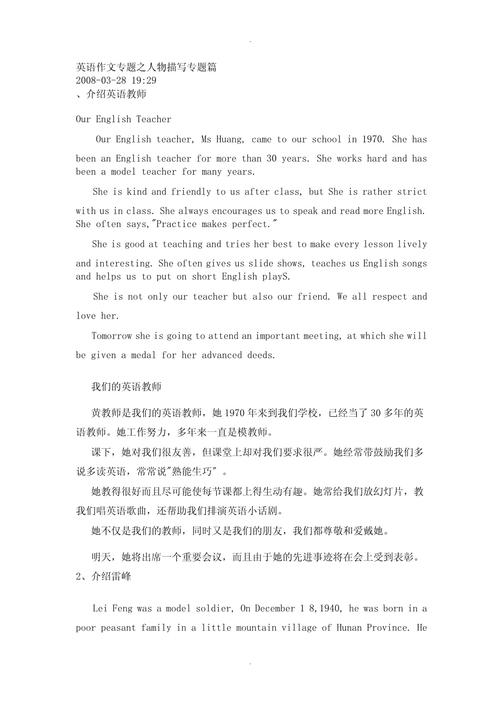 英语作文专题之人物描写专题篇
2008-03-28 19:29
、介绍英语教师

Our English Teacher

Our English teacher, Ms Huang, came to our school in 1970. She has been an English teacher for more than 30 years. She works hard and has been a model teacher for many years.

She is kind and friendly to us after class, but She is rather strict with us in class. She always encourages us to speak and read more English. She often says,"Practice makes perfect."

She is good at teaching and tries her best to make every lesson lively and interesting. She often gives us slide shows, teaches us English songs and helps us to put on short English playS.

She is not only our teacher but also our friend. We all respect and love her.

Tomorrow she is going to attend an important meeting, at which she will be given a medal for her advanced deeds.

我们的英语教师

黄教师是我们的英语教师，她 1970 年来到我们学校，已经当了 30 多年的英语教师。她工作努力，多年来一直是模教师。

课下，她对我们很友善，但课堂上却对我们要求很严。她经常常鼓励我们多说多读英语，常常说"熟能生巧"。

她教得很好而且尽可能使每节课都上得生动有趣。她常给我们放幻灯片，教我们唱英语歌曲，还帮助我们排演英语小话剧。

她不仅是我们的教师，同时又是我们的朋友，我们都尊敬和爱戴她。

明天，她将出席一个重要会议，而且由于她的先进事迹将在会上受到表彰。
2、介绍雷峰

Lei Feng was a model soldier, On December 1 8,1940, he was born in a poor peasant family in a little mountain village of Hunan Province. He